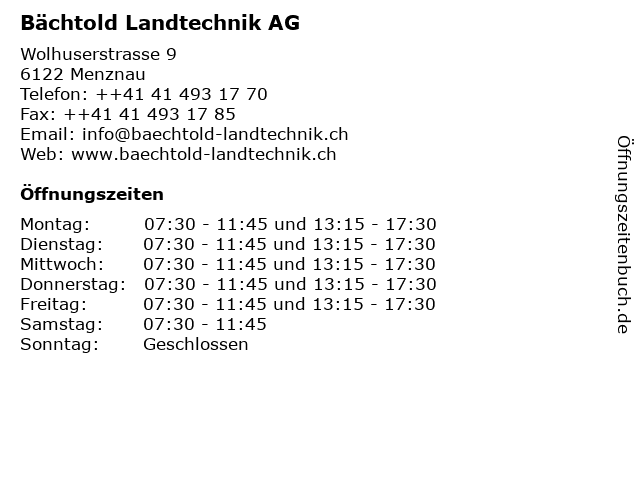 Bächtold Landtechnik AG

Wolhuserstrasse 9
6122 Menznau
Telefon: ++41 41 493 17 70
Fax: ++41 41 493 17 85
Email: info@baechtold-landtechnik.ch
Web: www.baechtold-landtechnik.ch

Öffnungszeiten

| Montag: | 07:30 - 11:45 und 13:15 - 17:30 |
|---|---|
| Dienstag: | 07:30 - 11:45 und 13:15 - 17:30 |
| Mittwoch: | 07:30 - 11:45 und 13:15 - 17:30 |
| Donnerstag: | 07:30 - 11:45 und 13:15 - 17:30 |
| Freitag: | 07:30 - 11:45 und 13:15 - 17:30 |
| Samstag: | 07:30 - 11:45 |
| Sonntag: | Geschlossen |

Öffnungszeitenbuch.de